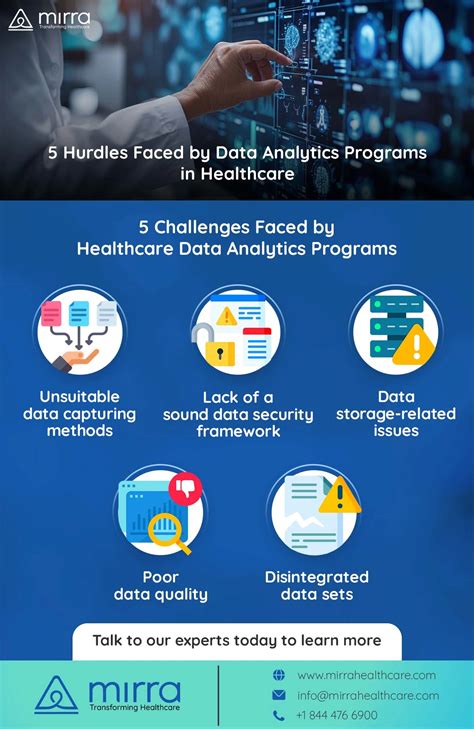 mirra
Transforming Healthcare

5 Hurdles Faced by Data Analytics Programs in Healthcare

5 Challenges Faced by Healthcare Data Analytics Programs

Unsuitable data capturing methods

Lack of a sound data security framework

Data storage-related issues

Poor data quality

Disintegrated data sets

Talk to our experts today to learn more

mirra
Transforming Healthcare

www.mirrahealthcare.com
info@mirrahealthcare.com
+1 844 476 6900